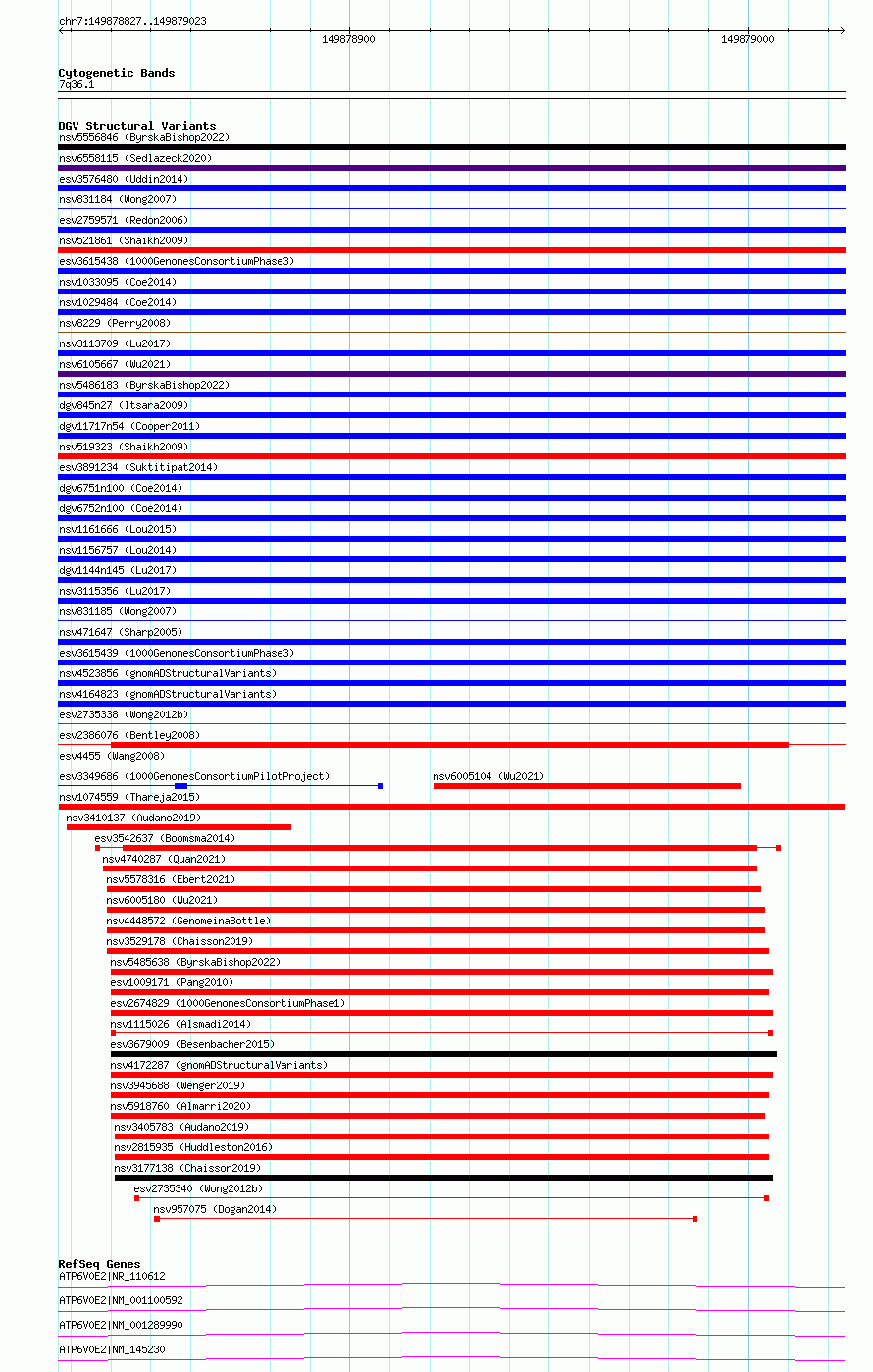 chr7:149878827..149879023

149878900

149879000

Cytogenetic Bands
7q36.1

DGV Structural Variants
nsv5556846 (ByrskaBishop2022)
nsv6558115 (Sedlazeck2020)
esv3576480 (Uddin2014)
nsv831184 (Wong2007)
esv2759571 (Redon2006)
nsv521861 (Shaikh2009)
esv3615438 (1000GenomesConsortiumPhase3)
nsv1033095 (Coe2014)
nsv1029484 (Coe2014)
nsv8229 (Perry2008)
nsv3113709 (Lu2017)
nsv6105667 (Wu2021)
nsv5486183 (ByrskaBishop2022)
dgv845n27 (Itsara2009)
dgv11717n54 (Cooper2011)
nsv519323 (Shaikh2009)
esv3891234 (Suktitipat2014)
dgv6751n100 (Coe2014)
dgv6752n100 (Coe2014)
nsv1161666 (Lou2015)
nsv1156757 (Lou2014)
dgv1144n145 (Lu2017)
nsv3115356 (Lu2017)
nsv831185 (Wong2007)
nsv471647 (Sharp2005)
esv3615439 (1000GenomesConsortiumPhase3)
nsv4523856 (gnomADStructuralVariants)
nsv4164823 (gnomADStructuralVariants)
esv2735338 (Wong2012b)
esv2386076 (Bentley2008)
esv4455 (Wang2008)
esv3349686 (1000GenomesConsortiumPilotProject)
nsv6005104 (Wu2021)
nsv1074559 (Thareja2015)
nsv3410137 (Audano2019)
esv3542637 (Boomsma2014)
nsv4740287 (Quan2021)
nsv5578316 (Ebert2021)
nsv6005180 (Wu2021)
nsv4448572 (GenomeinaBottle)
nsv3529178 (Chaisson2019)
nsv5485638 (ByrskaBishop2022)
esv1009171 (Pang2010)
esv2674829 (1000GenomesConsortiumPhase1)
nsv1115026 (Alsmadi2014)
esv3679009 (Besenbacher2015)
nsv4172287 (gnomADStructuralVariants)
nsv3945688 (Wenger2019)
nsv5918760 (Almarri2020)
nsv3405783 (Audano2019)
nsv2815935 (Huddleston2016)
nsv3177138 (Chaisson2019)
esv2735340 (Wong2012b)
nsv957075 (Dogan2014)

RefSeq Genes
ATP6V0E2|NR_110612
ATP6V0E2|NM_001100592
ATP6V0E2|NM_001289990
ATP6V0E2|NM_145230